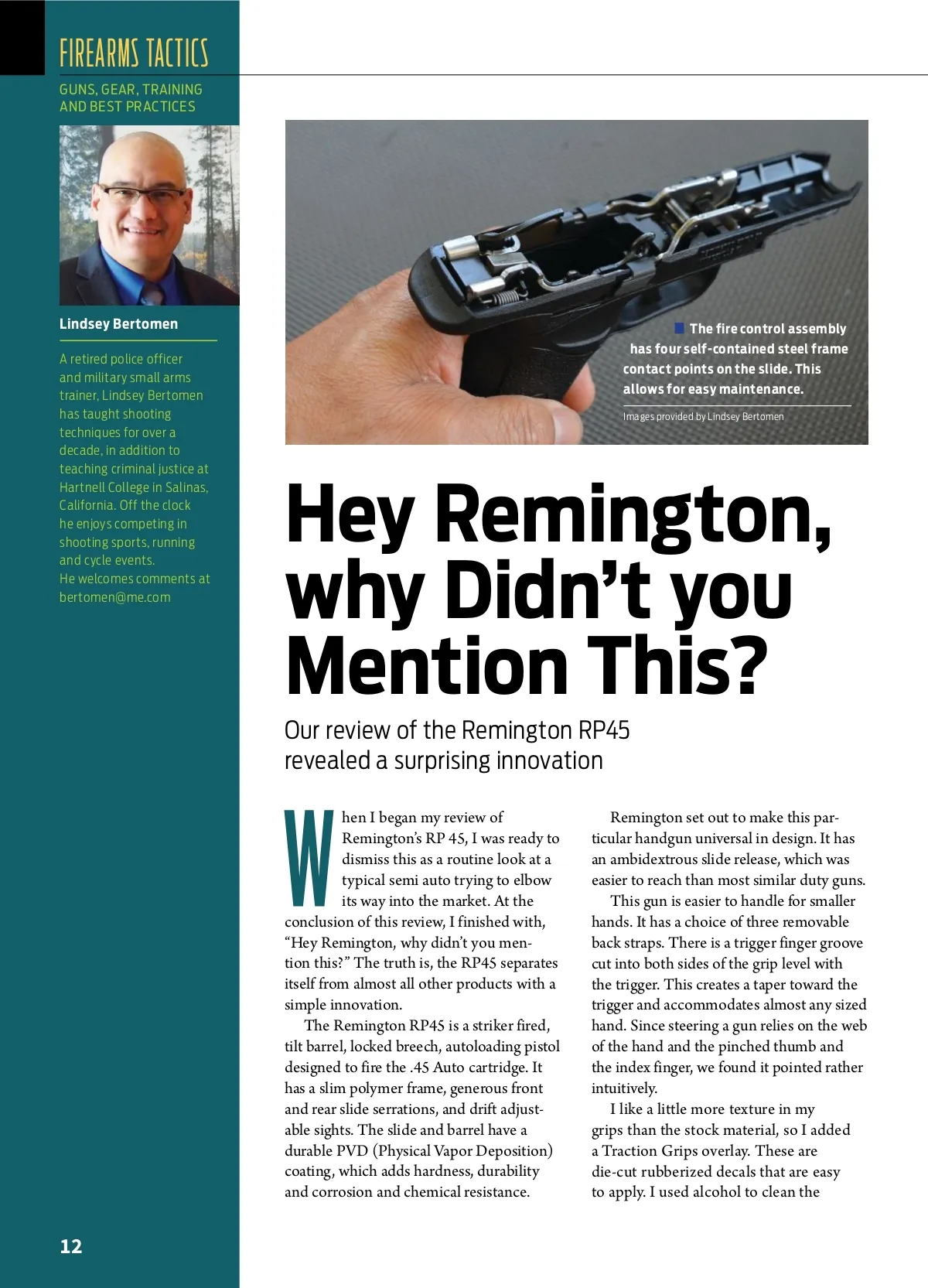 FIREARMS TACTICS

GUNS, GEAR, TRAINING AND BEST PRACTICES

Lindsey Bertomen

A retired police officer and military small arms trainer, Lindsey Bertomen has taught shooting techniques for over a decade, in addition to teaching criminal justice at Hartnell College in Salinas, California. Off the clock he enjoys competing in shooting sports, running and cycle events.
He welcomes comments at bertomen@me.com

The fire control assembly has four self-contained steel frame contact points on the slide. This allows for easy maintenance.

Images provided by Lindsey Bertomen

Hey Remington, why Didn't you Mention This?

Our review of the Remington RP45 revealed a surprising innovation

When I began my review of Remington's RP 45, I was ready to dismiss this as a routine look at a typical semi auto trying to elbow its way into the market. At the conclusion of this review, I finished with, "Hey Remington, why didn't you mention this?" The truth is, the RP45 separates itself from almost all other products with a simple innovation.

The Remington RP45 is a striker fired, tilt barrel, locked breech, autoloading pistol designed to fire the .45 Auto cartridge. It has a slim polymer frame, generous front and rear slide serrations, and drift adjustable sights. The slide and barrel have a durable PVD (Physical Vapor Deposition) coating, which adds hardness, durability and corrosion and chemical resistance.

Remington set out to make this particular handgun universal in design. It has an ambidextrous slide release, which was easier to reach than most similar duty guns.

This gun is easier to handle for smaller hands. It has a choice of three removable back straps. There is a trigger finger groove cut into both sides of the grip level with the trigger. This creates a taper toward the trigger and accommodates almost any sized hand. Since steering a gun relies on the web of the hand and the pinched thumb and the index finger, we found it pointed rather intuitively.

I like a little more texture in my grips than the stock material, so I added a Traction Grips overlay. These are die-cut rubberized decals that are easy to apply. I used alcohol to clean the

12